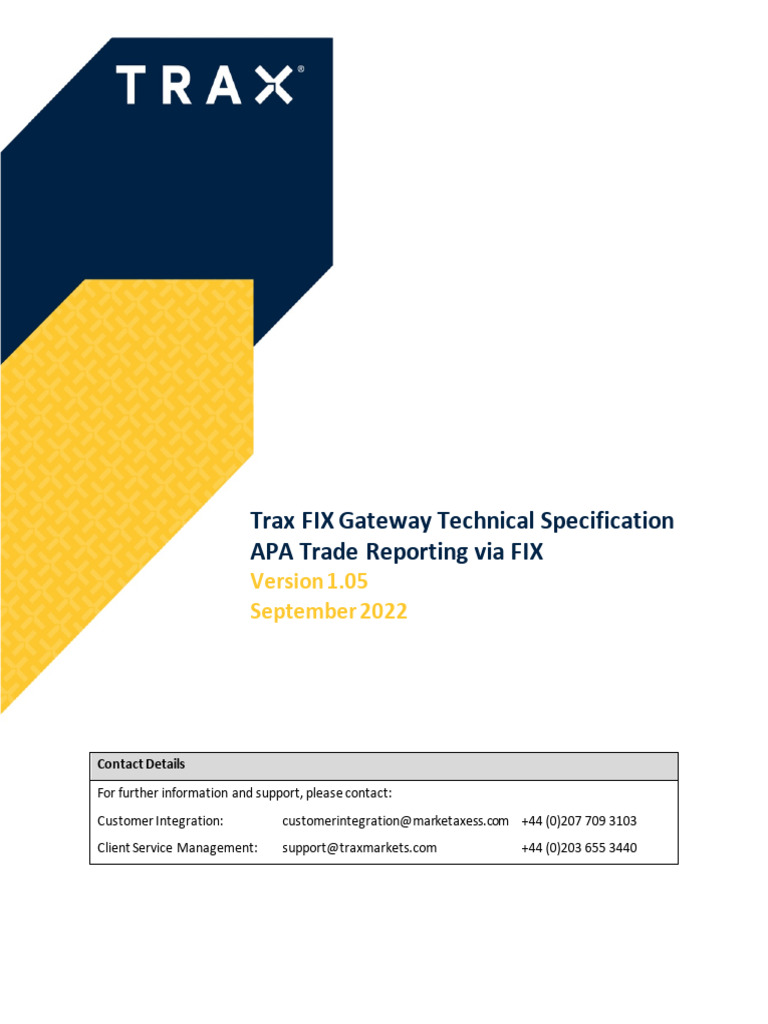 TRAX®

Trax FIX Gateway Technical Specification
APA Trade Reporting via FIX
Version 1.05
September 2022

Contact Details

For further information and support, please contact:

Customer Integration: customerintegration@marketaxess.com +44 (0)207 709 3103

Client Service Management: support@traxmarkets.com +44 (0)203 655 3440